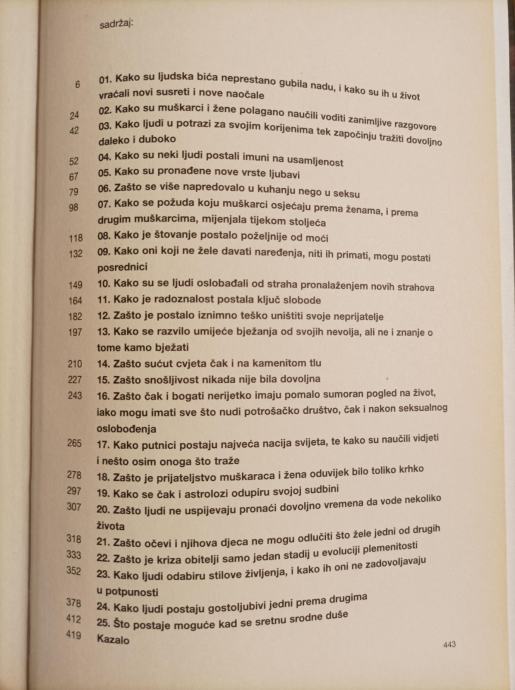 sadržaj:

6 01. Kako su ljudska bića neprestano gubila nadu, i kako su ih u život vraćali novi susreti i nove naočale

24 02. Kako su muškarci i žene polagano naučili voditi zanimljive razgovore

42 03. Kako ljudi u potrazi za svojim korijenima tek započinju tražiti dovoljno daleko i duboko

52 04. Kako su neki ljudi postali imuni na usamljenost

67 05. Kako su pronađene nove vrste ljubavi

79 06. Zašto se više napredovalo u kuhanju nego u seksu

98 07. Kako se požuda koju muškarci osjećaju prema ženama, i prema drugim muškarcima, mijenjala tijekom stoljeća

118 08. Kako je štovanje postalo poželjnije od moći

132 09. Kako oni koji ne žele davati naređenja, niti ih primati, mogu postati posrednici

149 10. Kako su se ljudi oslobađali od straha pronalaženjem novih strahova

164 11. Kako je radoznalost postala ključ slobode

182 12. Zašto je postalo iznimno teško uništiti svoje neprijatelje

197 13. Kako se razvilo umijeće bježanja od svojih nevolja, ali ne i znanje o tome kamo bježati

210 14. Zašto sućut cvjeta čak i na kamenitom tlu

227 15. Zašto snošljivost nikada nije bila dovoljna

243 16. Zašto čak i bogati nerijetko imaju pomalo sumoran pogled na život, iako mogu imati sve što nudi potrošačko društvo, čak i nakon seksualnog oslobođenja

265 17. Kako putnici postaju najveća nacija svijeta, te kako su naučili vidjeti i nešto osim onoga što traže

278 18. Zašto je prijateljstvo muškaraca i žena oduvijek bilo toliko krhko

297 19. Kako se čak i astrolozi odupiru svojoj sudbini

307 20. Zašto ljudi ne uspijevaju pronaći dovoljno vremena da vode nekoliko života

318 21. Zašto očevi i njihova djeca ne mogu odlučiti što žele jedni od drugih

333 22. Zašto je kriza obitelji samo jedan stadij u evoluciji plemenitosti

352 23. Kako ljudi odabiru stilove življenja, i kako ih oni ne zadovoljavaju u potpunosti

378 24. Kako ljudi postaju gostoljubivi jedni prema drugima

412 25. Što postaje moguće kad se sretnu srodne duše

419 Kazalo

443